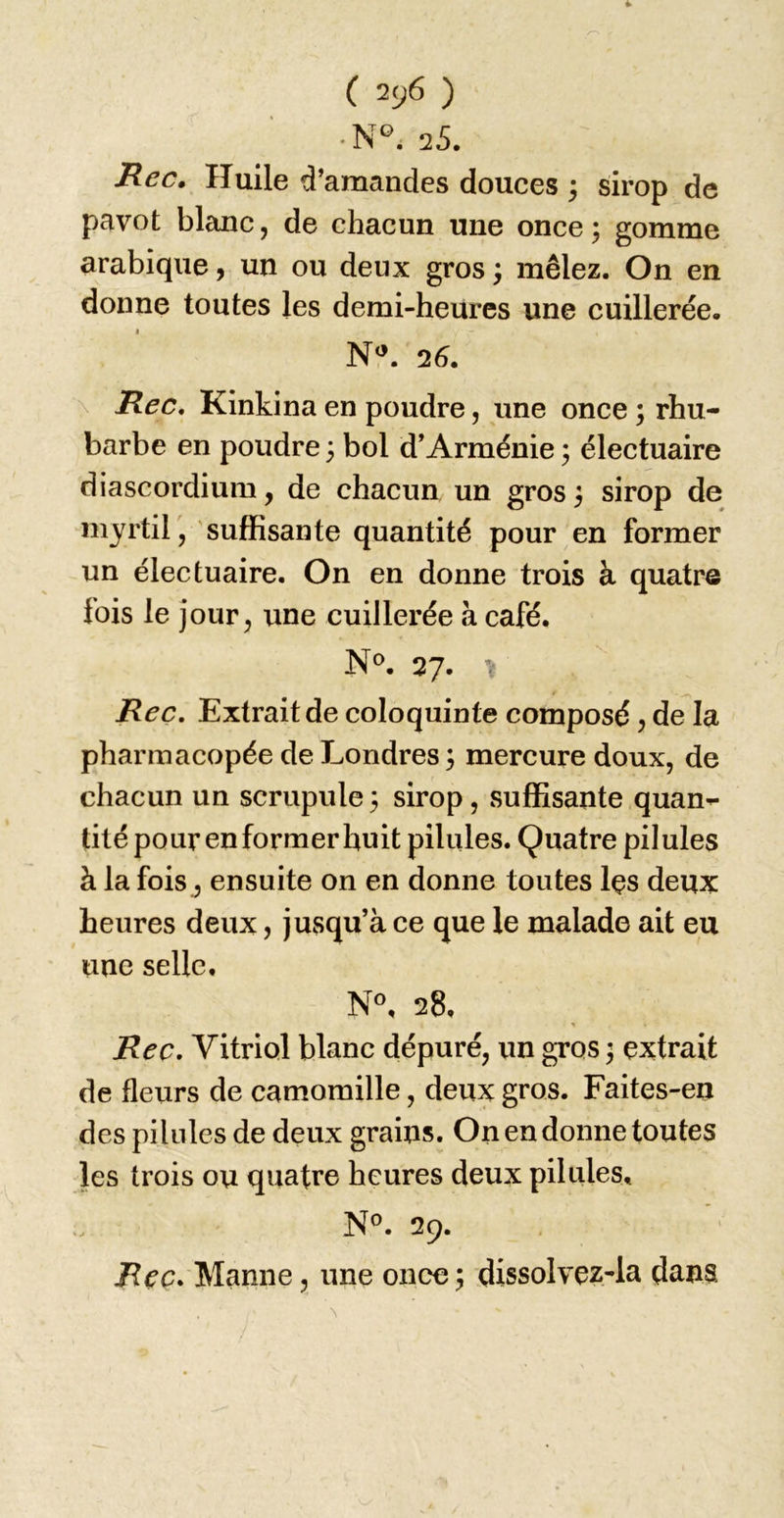 ( 296 )

N°. 25.

Rec. Huile d'amandes douces ; sirop de pavot blanc, de chacun une once ; gomme arabique, un ou deux gros ; mêlez. On en donne toutes les demi-heures une cuillerée.

N°. 26.

Rec. Kinkina en poudre, une once ; rhubarbe en poudre ; bol d'Arménie ; électuaire diascordium, de chacun un gros ; sirop de myrtil, suffisante quantité pour en former un électuaire. On en donne trois à quatre fois le jour, une cuillerée à café.

N°. 27.

Rec. Extrait de coloquinte composé, de la pharmacopée de Londres ; mercure doux, de chacun un scrupule ; sirop, suffisante quantité pour en former huit pilules. Quatre pilules à la fois, ensuite on en donne toutes les deux heures deux, jusqu'à ce que le malade ait eu une selle.

N°. 28.

Rec. Vitriol blanc dépuré, un gros ; extrait de fleurs de camomille, deux gros. Faites-en des pilules de deux grains. On en donne toutes les trois ou quatre heures deux pilules.

N°. 29.

Rec. Manne, une once ; dissolvez-la dans